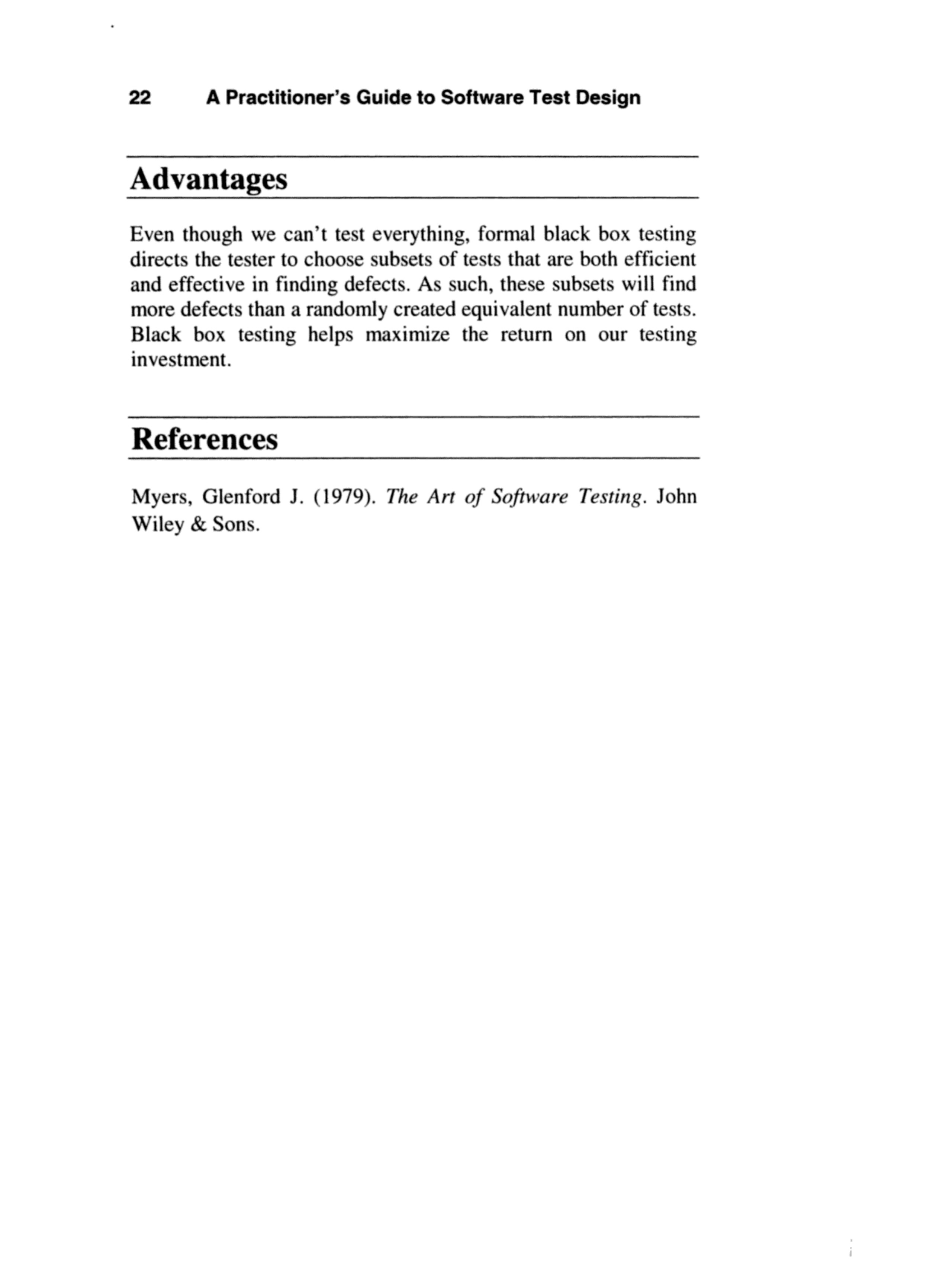 22 A Practitioner's Guide to Software Test Design

Advantages

Even though we can't test everything, formal black box testing directs the tester to choose subsets of tests that are both efficient and effective in finding defects. As such, these subsets will find more defects than a randomly created equivalent number of tests. Black box testing helps maximize the return on our testing investment.

References

Myers, Glenford J. (1979). The Art of Software Testing. John Wiley & Sons.